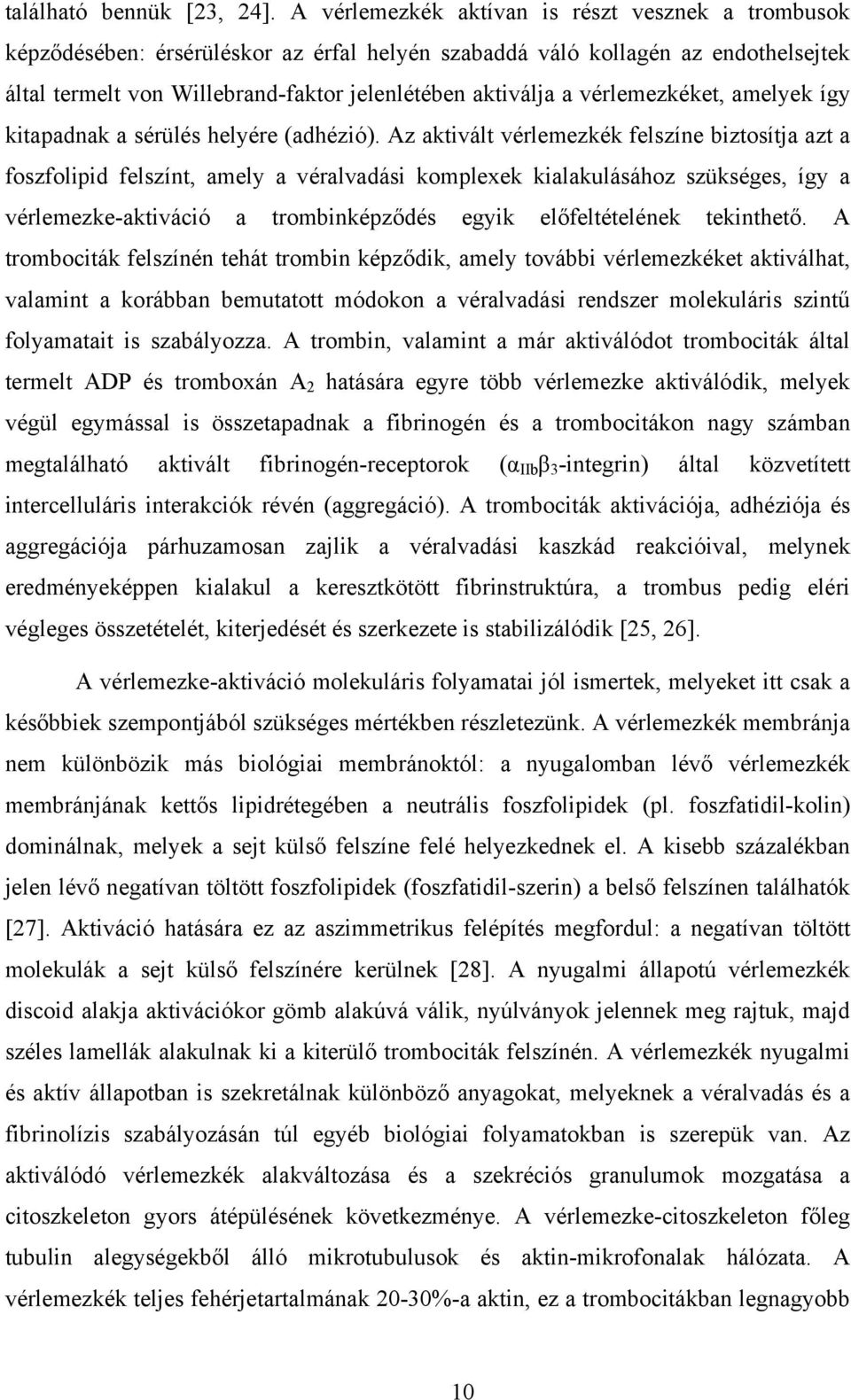 található bennük [23, 24]. A vérlemezkék aktívan is részt vesznek a trombusok képződésében: érsérüléskor az érfal helyén szabaddá váló kollagén az endothelsejtek által termelt von Willebrand-faktor jelenlétében aktiválja a vérlemezkéket, amelyek így kitapadnak a sérülés helyére (adhézió). Az aktivált vérlemezkék felszíne biztosítja azt a foszfolipid felszínt, amely a véralvadási komplexek kialakulásához szükséges, így a vérlemezke-aktiváció a trombinképződés egyik előfeltételének tekinthető. A trombociták felszínén tehát trombin képződik, amely további vérlemezkéket aktiválhat, valamint a korábban bemutatott módokon a véralvadási rendszer molekuláris szintű folyamatait is szabályozza. A trombin, valamint a már aktiválódot trombociták által termelt ADP és tromboxán $A_2$ hatására egyre több vérlemezke aktiválódik, melyek végül egymással is összetapadnak a fibrinogén és a trombocitákon nagy számban megtalálható aktivált fibrinogén-receptorok ($\alpha_{IIb}\beta_3$-integrin) által közvetített intercelluláris interakciók révén (aggregáció). A trombociták aktivációja, adhéziója és aggregációja párhuzamosan zajlik a véralvadási kaszkád reakcióival, melynek eredményeképpen kialakul a keresztkötött fibrinstruktúra, a trombus pedig eléri végleges összetételét, kiterjedését és szerkezete is stabilizálódik [25, 26].

A vérlemezke-aktiváció molekuláris folyamatai jól ismertek, melyeket itt csak a későbbiek szempontjából szükséges mértékben részletezünk. A vérlemezkék membránja nem különbözik más biológiai membránoktól: a nyugalomban lévő vérlemezkék membránjának kettős lipidrétegében a neutrális foszfolipidek (pl. foszfatidil-kolin) dominálnak, melyek a sejt külső felszíne felé helyezkednek el. A kisebb százalékban jelen lévő negatívan töltött foszfolipidek (foszfatidil-szerin) a belső felszínen találhatók [27]. Aktiváció hatására ez az aszimmetrikus felépítés megfordul: a negatívan töltött molekulák a sejt külső felszínére kerülnek [28]. A nyugalmi állapotú vérlemezkék discoid alakja aktivációkor gömb alakúvá válik, nyúlványok jelennek meg rajtuk, majd széles lamellák alakulnak ki a kiterülő trombociták felszínén. A vérlemezkék nyugalmi és aktív állapotban is szekretálnak különböző anyagokat, melyeknek a véralvadás és a fibrinolízis szabályozásán túl egyéb biológiai folyamatokban is szerepük van. Az aktiválódó vérlemezkék alakváltozása és a szekréciós granulumok mozgatása a citoszkeleton gyors átépülésének következménye. A vérlemezke-citoszkeleton főleg tubulin alegységekből álló mikrotubulusok és aktin-mikrofonalak hálózata. A vérlemezkék teljes fehérjetartalmának 20-30%-a aktin, ez a trombocitákban legnagyobb

10